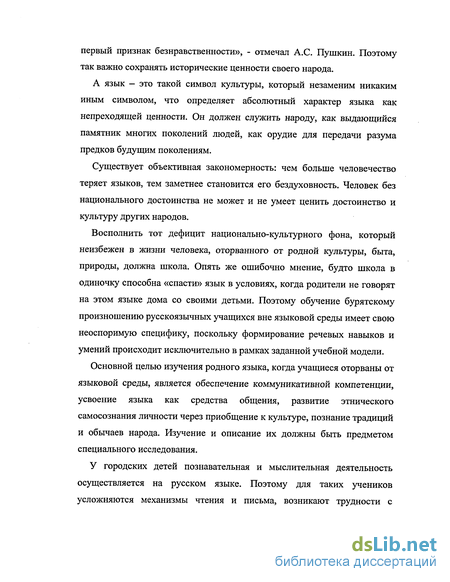 первый признак безнравственности», - отмечал А.С. Пушкин. Поэтому так важно сохранять исторические ценности своего народа.

А язык – это такой символ культуры, который незаменим никаким иным символом, что определяет абсолютный характер языка как непреходящей ценности. Он должен служить народу, как выдающийся памятник многих поколений людей, как орудие для передачи разума предков будущим поколениям.

Существует объективная закономерность: чем больше человечество теряет языков, тем заметнее становится его бездуховность. Человек без национального достоинства не может и не умеет ценить достоинство и культуру других народов.

Восполнить тот дефицит национально-культурного фона, который неизбежен в жизни человека, оторванного от родной культуры, быта, природы, должна школа. Опять же ошибочно мнение, будто школа в одиночку способна «спасти» язык в условиях, когда родители не говорят на этом языке дома со своими детьми. Поэтому обучение бурятскому произношению русскоязычных учащихся вне языковой среды имеет свою неоспоримую специфику, поскольку формирование речевых навыков и умений происходит исключительно в рамках заданной учебной модели.

Основной целью изучения родного языка, когда учащиеся оторваны от языковой среды, является обеспечение коммуникативной компетенции, усвоение языка как средства общения, развитие этнического самосознания личности через приобщение к культуре, познание традиций и обычаев народа. Изучение и описание их должны быть предметом специального исследования.

У городских детей познавательная и мыслительная деятельность осуществляется на русском языке. Поэтому для таких учеников усложняются механизмы чтения и письма, возникают трудности с

dsLib.net
библиотека диссертаций